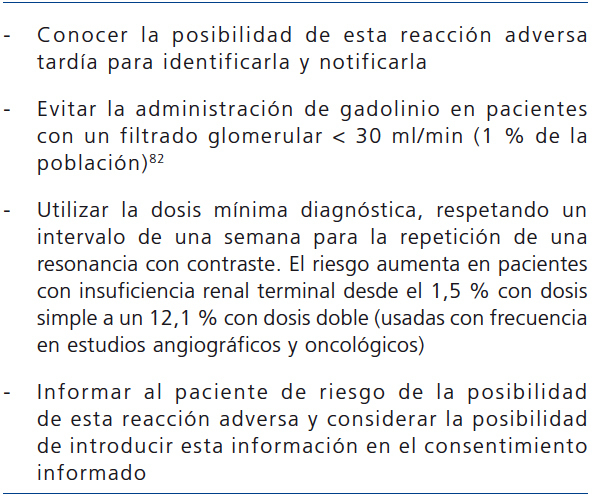 - Conocer la posibilidad de esta reacción adversa tardía para identificarla y notificarla

- Evitar la administración de gadolinio en pacientes con un filtrado glomerular < 30 ml/min (1 % de la población)$^{82}$

- Utilizar la dosis mínima diagnóstica, respetando un intervalo de una semana para la repetición de una resonancia con contraste. El riesgo aumenta en pacientes con insuficiencia renal terminal desde el 1,5 % con dosis simple a un 12,1 % con dosis doble (usadas con frecuencia en estudios angiográficos y oncológicos)

- Informar al paciente de riesgo de la posibilidad de esta reacción adversa y considerar la posibilidad de introducir esta información en el consentimiento informado